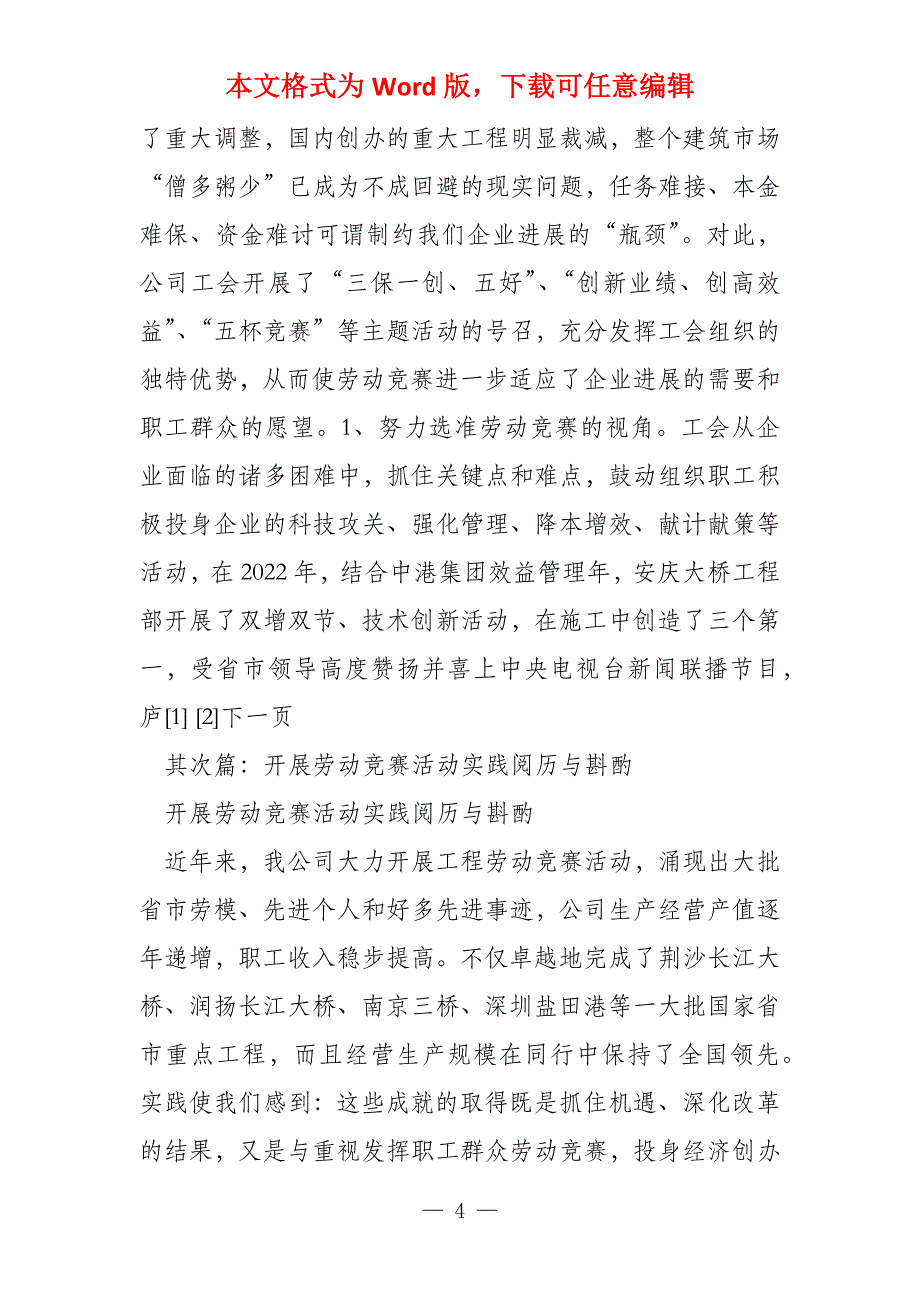 本文格式为 Word 版，下载可任意编辑

了重大调整，国内创办的重大工程明显裁减，整个建筑市场“僧多粥少”已成为不成回避的现实问题，任务难接、本金难保、资金难讨可谓制约我们企业进展的“瓶颈”。对此，公司工会开展了“三保一创、五好”、“创新业绩、创高效益”、“五杯竞赛”等主题活动的号召，充分发挥工会组织的独特优势，从而使劳动竞赛进一步适应了企业进展的需要和职工群众的愿望。1、努力选准劳动竞赛的视角。工会从企业面临的诸多困难中，抓住关键点和难点，鼓动组织职工积极投身企业的科技攻关、强化管理、降本增效、献计献策等活动，在 2022 年，结合中港集团效益管理年，安庆大桥工程部开展了双增双节、技术创新活动，在施工中创造了三个第一，受省市领导高度赞扬并喜上中央电视台新闻联播节目，庐[1] [2]下一页

其次篇：开展劳动竞赛活动实践阅历与斟酌

开展劳动竞赛活动实践阅历与斟酌

近年来，我公司大力开展工程劳动竞赛活动，涌现出大批省市劳模、先进个人和好多先进事迹，公司生产经营产值逐年递增，职工收入稳步提高。不仅卓越地完成了荆沙长江大桥、润扬长江大桥、南京三桥、深圳盐田港等一大批国家省市重点工程，而且经营生产规模在同行中保持了全国领先。实践使我们感到：这些成就的取得既是抓住机遇、深化改革的结果，又是与重视发挥职工群众劳动竞赛，投身经济创办

— 4 —